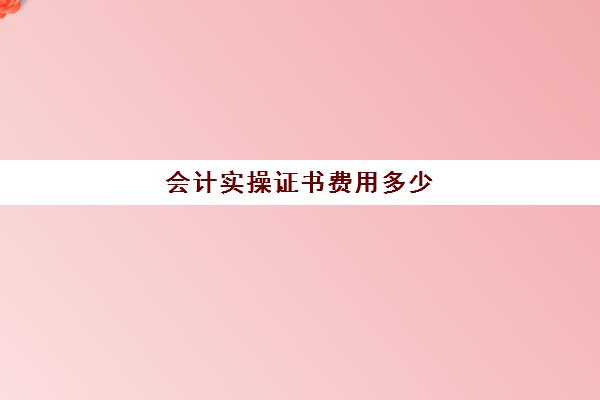 会计实操证书费用多少